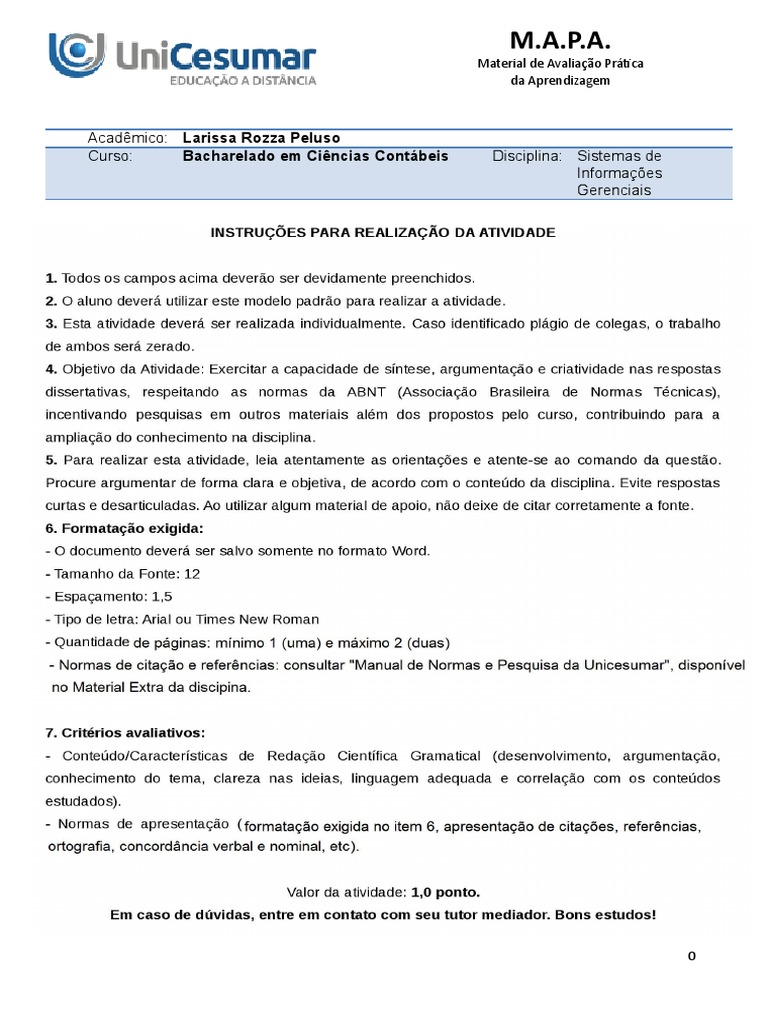 UniCesumar
EDUCAÇÃO A DISTÂNCIA

M.A.P.A.
Material de Avaliação Prática da Aprendizagem

| Acadêmico: | Larissa Rozza Peluso | | |
|---|---|---|---|
| Curso: | Bacharelado em Ciências Contábeis | Disciplina: | Sistemas de Informações Gerenciais |

INSTRUÇÕES PARA REALIZAÇÃO DA ATIVIDADE

1. Todos os campos acima deverão ser devidamente preenchidos.
2. O aluno deverá utilizar este modelo padrão para realizar a atividade.
3. Esta atividade deverá ser realizada individualmente. Caso identificado plágio de colegas, o trabalho de ambos será zerado.
4. Objetivo da Atividade: Exercitar a capacidade de síntese, argumentação e criatividade nas respostas dissertativas, respeitando as normas da ABNT (Associação Brasileira de Normas Técnicas), incentivando pesquisas em outros materiais além dos propostos pelo curso, contribuindo para a ampliação do conhecimento na disciplina.
5. Para realizar esta atividade, leia atentamente as orientações e atente-se ao comando da questão. Procure argumentar de forma clara e objetiva, de acordo com o conteúdo da disciplina. Evite respostas curtas e desarticuladas. Ao utilizar algum material de apoio, não deixe de citar corretamente a fonte.
6. Formatação exigida:
- O documento deverá ser salvo somente no formato Word.
- Tamanho da Fonte: 12
- Espaçamento: 1,5
- Tipo de letra: Arial ou Times New Roman
- Quantidade de páginas: mínimo 1 (uma) e máximo 2 (duas)
- Normas de citação e referências: consultar "Manual de Normas e Pesquisa da Unicesumar", disponível no Material Extra da discipina.

7. Critérios avaliativos:
- Conteúdo/Características de Redação Científica Gramatical (desenvolvimento, argumentação, conhecimento do tema, clareza nas ideias, linguagem adequada e correlação com os conteúdos estudados).
- Normas de apresentação (formatação exigida no item 6, apresentação de citações, referências, ortografia, concordância verbal e nominal, etc).

Valor da atividade: 1,0 ponto.
Em caso de dúvidas, entre em contato com seu tutor mediador. Bons estudos!

0